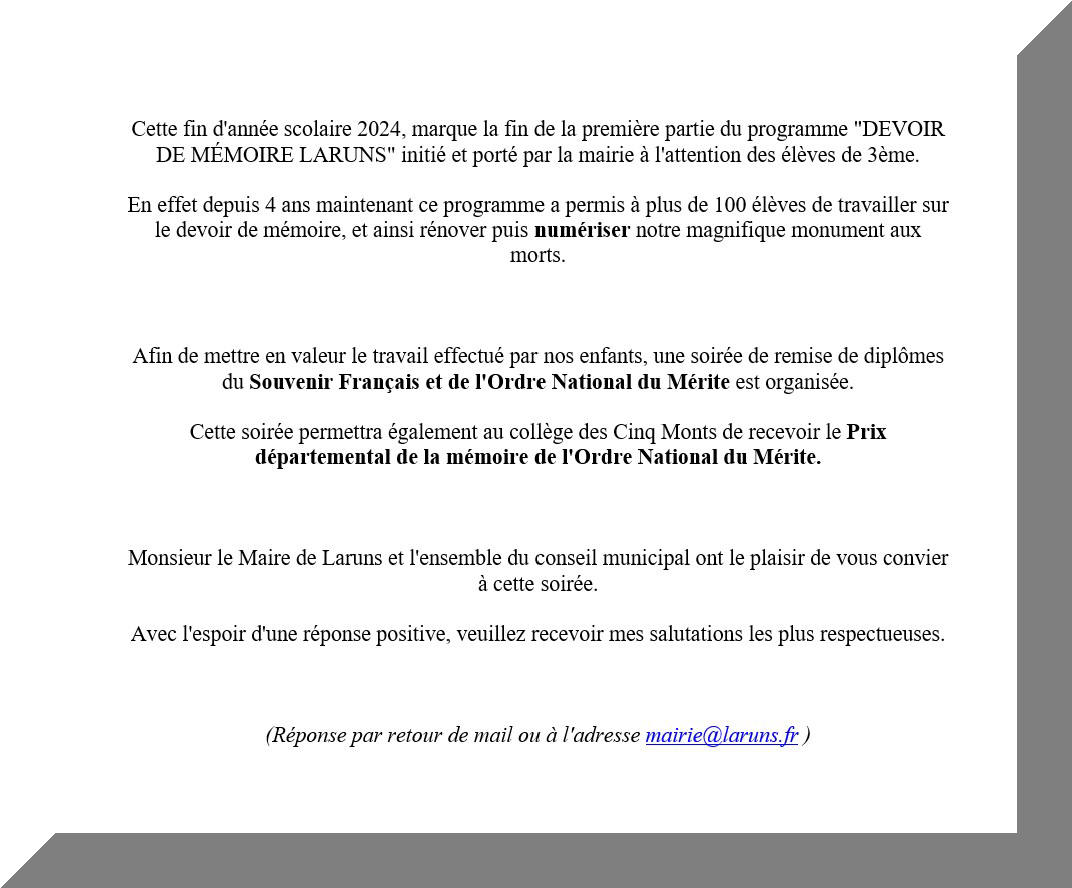 Cette fin d'année scolaire 2024, marque la fin de la première partie du programme "DEVOIR DE MÉMOIRE LARUNS" initié et porté par la mairie à l'attention des élèves de 3ème.

En effet depuis 4 ans maintenant ce programme a permis à plus de 100 élèves de travailler sur le devoir de mémoire, et ainsi rénover puis numériser notre magnifique monument aux morts.

Afin de mettre en valeur le travail effectué par nos enfants, une soirée de remise de diplômes du Souvenir Français et de l'Ordre National du Mérite est organisée.

Cette soirée permettra également au collège des Cinq Monts de recevoir le Prix départemental de la mémoire de l'Ordre National du Mérite.

Monsieur le Maire de Laruns et l'ensemble du conseil municipal ont le plaisir de vous convier à cette soirée.

Avec l'espoir d'une réponse positive, veuillez recevoir mes salutations les plus respectueuses.

(Réponse par retour de mail ou à l'adresse mairie@laruns.fr )